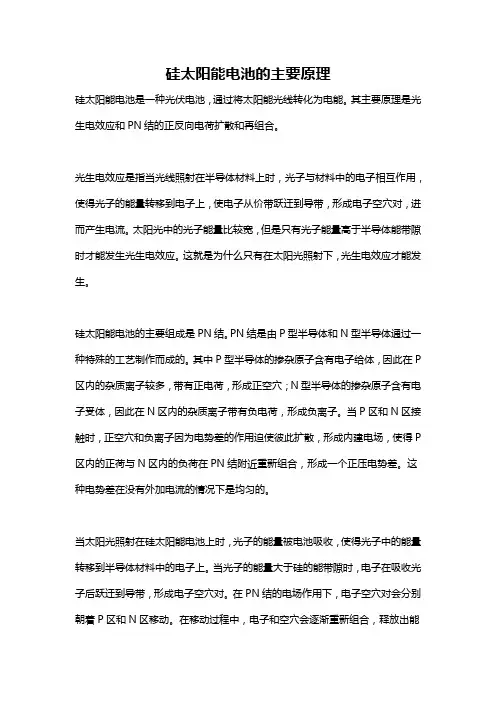 硅太阳能电池的主要原理

硅太阳能电池是一种光伏电池，通过将太阳能光线转化为电能。其主要原理是光生电效应和PN结的正反向电荷扩散和再组合。

光生电效应是指当光线照射在半导体材料上时，光子与材料中的电子相互作用，使得光子的能量转移到电子上，使电子从价带跃迁到导带，形成电子空穴对，进而产生电流。太阳光中的光子能量比较宽，但是只有光子能量高于半导体能带隙时才能发生光生电效应。这就是为什么只有在太阳光照射下，光生电效应才能发生。

硅太阳能电池的主要组成是PN结。PN结是由P型半导体和N型半导体通过一种特殊的工艺制作而成的。其中P型半导体的掺杂原子含有电子给体，因此在P区内的杂质离子较多，带有正电荷，形成正空穴；N型半导体的掺杂原子含有电子受体，因此在N区内的杂质离子带有负电荷，形成负离子。当P区和N区接触时，正空穴和负离子因为电势差的作用迫使彼此扩散，形成内建电场，使得P区内的正荷与N区内的负荷在PN结附近重新组合，形成一个正压电势差。这种电势差在没有外加电流的情况下是均匀的。

当太阳光照射在硅太阳能电池上时，光子的能量被电池吸收，使得光子中的能量转移到半导体材料中的电子上。当光子的能量大于硅的能带隙时，电子在吸收光子后跃迁到导带，形成电子空穴对。在PN结的电场作用下，电子空穴对会分别朝着P区和N区移动。在移动过程中，电子和空穴会逐渐重新组合，释放出能